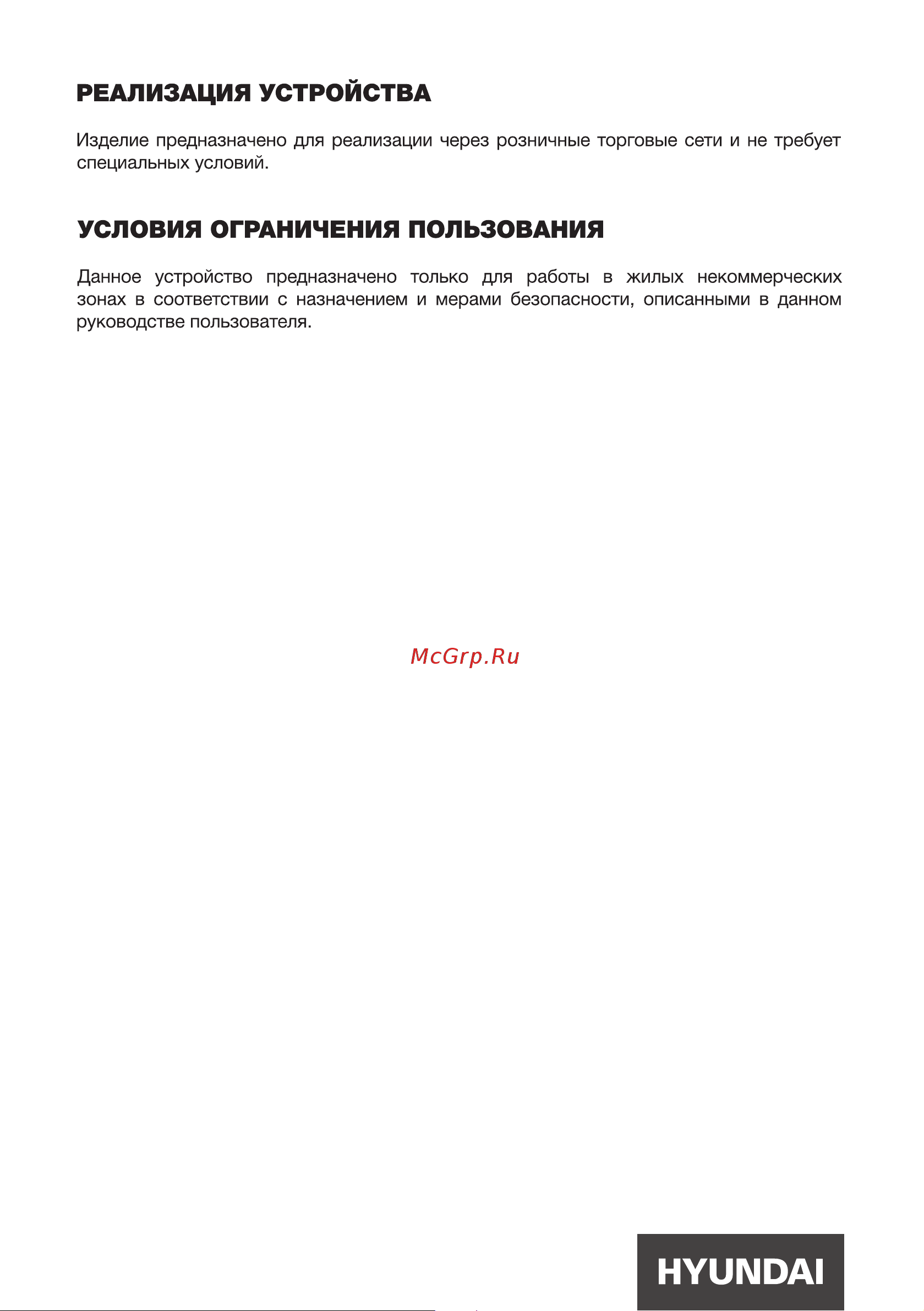 РЕАЛИЗАЦИЯ УСТРОЙСТВА

Изделие предназначено для реализации через розничные торговые сети и не требует специальных условий.

УСЛОВИЯ ОГРАНИЧЕНИЯ ПОЛЬЗОВАНИЯ

Данное устройство предназначено только для работы в жилых некоммерческих зонах в соответствии с назначением и мерами безопасности, описанными в данном руководстве пользователя.

McGrp.Ru

HYUNDAI